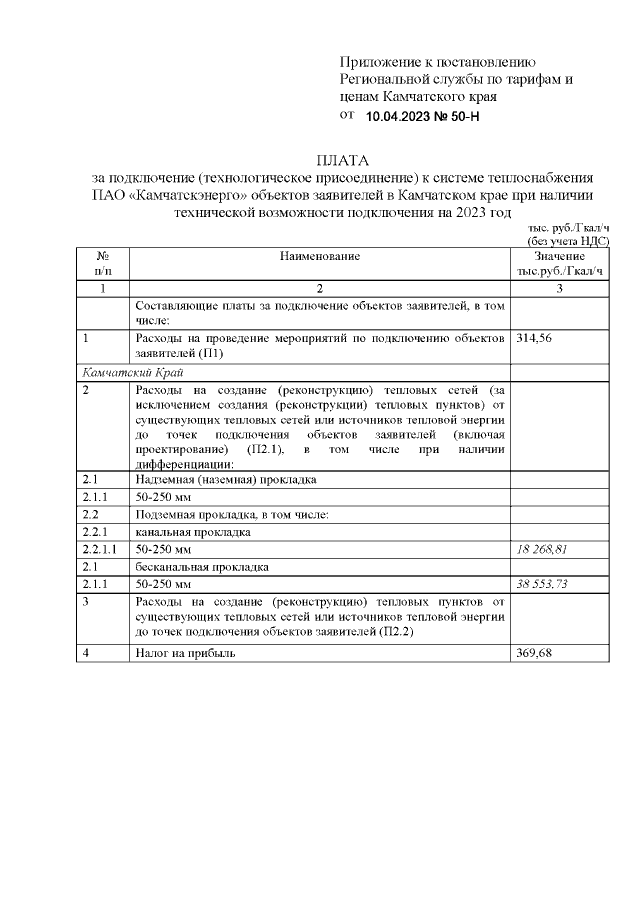 Приложение к постановлению Региональной службы по тарифам и ценам Камчатского края
от 10.04.2023 № 50-Н

ПЛАТА
за подключение (технологическое присоединение) к системе теплоснабжения ПАО «Камчатскэнерго» объектов заявителей в Камчатском крае при наличии технической возможности подключения на 2023 год

тыс. руб./Гкал/ч
(без учета НДС)

| № п/п | Наименование | Значение тыс.руб./Гкал/ч |
|---|---|---|
| 1 | 2 | 3 |
| | Составляющие платы за подключение объектов заявителей, в том числе: | |
| 1 | Расходы на проведение мероприятий по подключению объектов заявителей (П1) | 314,56 |
| Камчатский Край | | |
| 2 | Расходы на создание (реконструкцию) тепловых сетей (за исключением создания (реконструкции) тепловых пунктов) от существующих тепловых сетей или источников тепловой энергии до точек подключения объектов заявителей (включая проектирование) (П2.1), в том числе при наличии дифференциации: | |
| 2.1 | Надземная (наземная) прокладка | |
| 2.1.1 | 50-250 мм | |
| 2.2 | Подземная прокладка, в том числе: | |
| 2.2.1 | канальная прокладка | |
| 2.2.1.1 | 50-250 мм | 18 268,81 |
| 2.1 | бесканальная прокладка | |
| 2.1.1 | 50-250 мм | 38 553,73 |
| 3 | Расходы на создание (реконструкцию) тепловых пунктов от существующих тепловых сетей или источников тепловой энергии до точек подключения объектов заявителей (П2.2) | |
| 4 | Налог на прибыль | 369,68 |